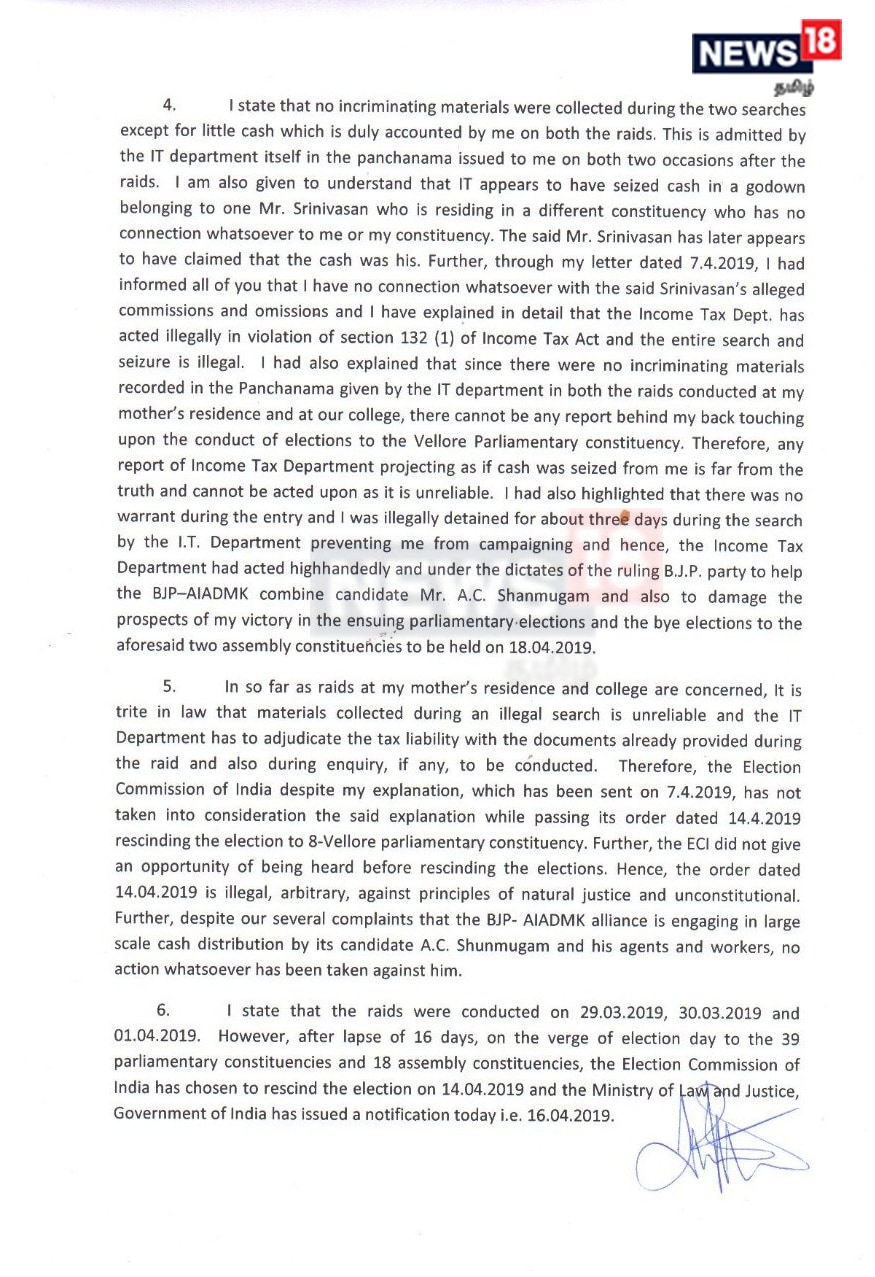 NEWS 18
தமிழ்

4. I state that no incriminating materials were collected during the two searches except for little cash which is duly accounted by me on both the raids. This is admitted by the IT department itself in the panchanama issued to me on both two occasions after the raids. I am also given to understand that IT appears to have seized cash in a godown belonging to one Mr. Srinivasan who is residing in a different constituency who has no connection whatsoever to me or my constituency. The said Mr. Srinivasan has later appears to have claimed that the cash was his. Further, through my letter dated 7.4.2019, I had informed all of you that I have no connection whatsoever with the said Srinivasan's alleged commissions and omissions and I have explained in detail that the Income Tax Dept. has acted illegally in violation of section 132 (1) of Income Tax Act and the entire search and seizure is illegal. I had also explained that since there were no incriminating materials recorded in the Panchanama given by the IT department in both the raids conducted at my mother's residence and at our college, there cannot be any report behind my back touching upon the conduct of elections to the Vellore Parliamentary constituency. Therefore, any report of Income Tax Department projecting as if cash was seized from me is far from the truth and cannot be acted upon as it is unreliable. I had also highlighted that there was no warrant during the entry and I was illegally detained for about three days during the search by the I.T. Department preventing me from campaigning and hence, the Income Tax Department had acted highhandedly and under the dictates of the ruling B.J.P. party to help the BJP–AIADMK combine candidate Mr. A.C. Shanmugam and also to damage the prospects of my victory in the ensuing parliamentary elections and the bye elections to the aforesaid two assembly constituencies to be held on 18.04.2019.

5. In so far as raids at my mother's residence and college are concerned, It is trite in law that materials collected during an illegal search is unreliable and the IT Department has to adjudicate the tax liability with the documents already provided during the raid and also during enquiry, if any, to be conducted. Therefore, the Election Commission of India despite my explanation, which has been sent on 7.4.2019, has not taken into consideration the said explanation while passing its order dated 14.4.2019 rescinding the election to 8-Vellore parliamentary constituency. Further, the ECI did not give an opportunity of being heard before rescinding the elections. Hence, the order dated 14.04.2019 is illegal, arbitrary, against principles of natural justice and unconstitutional. Further, despite our several complaints that the BJP- AIADMK alliance is engaging in large scale cash distribution by its candidate A.C. Shunmugam and his agents and workers, no action whatsoever has been taken against him.

6. I state that the raids were conducted on 29.03.2019, 30.03.2019 and 01.04.2019. However, after lapse of 16 days, on the verge of election day to the 39 parliamentary constituencies and 18 assembly constituencies, the Election Commission of India has chosen to rescind the election on 14.04.2019 and the Ministry of Law and Justice, Government of India has issued a notification today i.e. 16.04.2019.